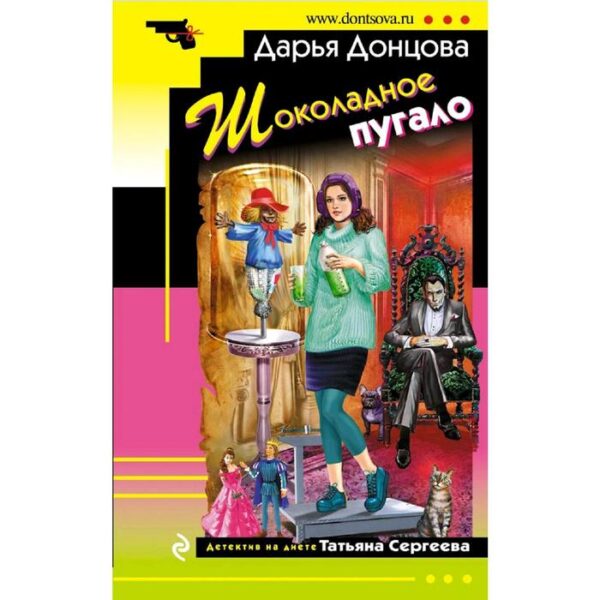 www.dontsova.ru

Дарья Донцова

Шоколадное пугало

Детектив на диете Татьяна Сергеева